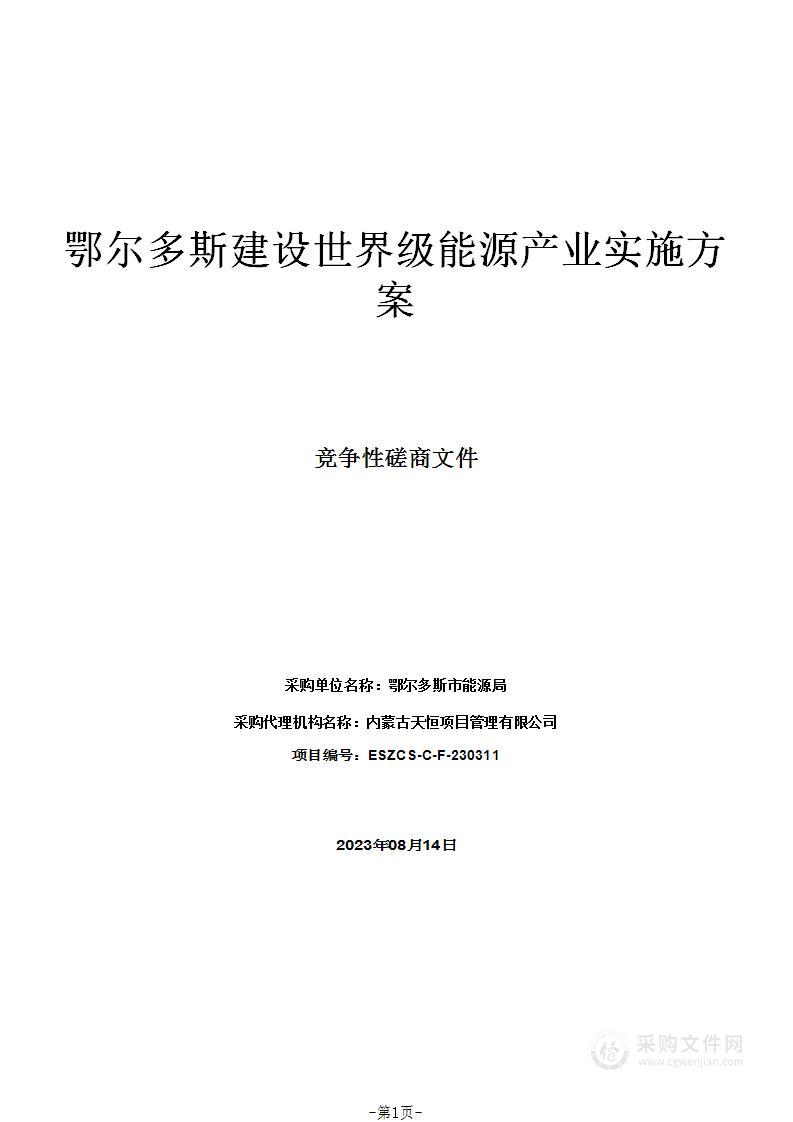 鄂尔多斯建设世界级能源产业实施方案

竞争性磋商文件

采购单位名称：鄂尔多斯市能源局

采购代理机构名称：内蒙古天恒项目管理有限公司

项目编号：ESZCS-C-F-230311

2023年08月14日

采购文件网
www.cgwenjian.com

-第1页-